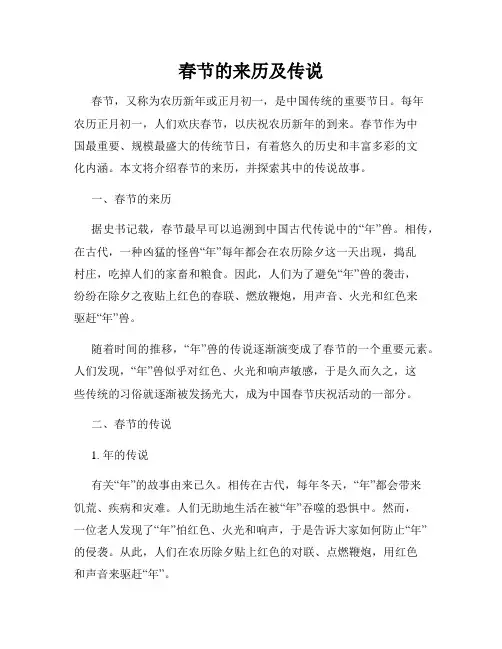 春节的来历及传说

春节，又称为农历新年或正月初一，是中国传统的重要节日。每年农历正月初一，人们欢庆春节，以庆祝农历新年的到来。春节作为中国最重要、规模最盛大的传统节日，有着悠久的历史和丰富多彩的文化内涵。本文将介绍春节的来历，并探索其中的传说故事。

一、春节的来历

据史书记载，春节最早可以追溯到中国古代传说中的“年”兽。相传，在古代，一种凶猛的怪兽“年”每年都会在农历除夕这一天出现，捣乱村庄，吃掉人们的家畜和粮食。因此，人们为了避免“年”兽的袭击，纷纷在除夕之夜贴上红色的春联、燃放鞭炮，用声音、火光和红色来驱赶“年”兽。

随着时间的推移，“年”兽的传说逐渐演变成了春节的一个重要元素。人们发现，“年”兽似乎对红色、火光和响声敏感，于是久而久之，这些传统的习俗就逐渐被发扬光大，成为中国春节庆祝活动的一部分。

二、春节的传说

1. 年的传说

有关“年”的故事由来已久。相传在古代，每年冬天，“年”都会带来饥荒、疾病和灾难。人们无助地生活在被“年”吞噬的恐惧中。然而，一位老人发现了“年”怕红色、火光和响声，于是告诉大家如何防止“年”的侵袭。从此，人们在农历除夕贴上红色的对联、点燃鞭炮，用红色和声音来驱赶“年”。